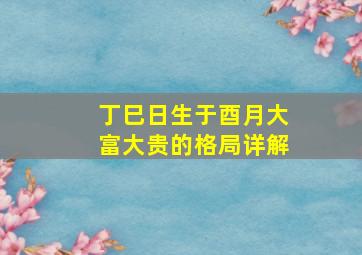 丁巳日生于酉月大富大贵的格局详解